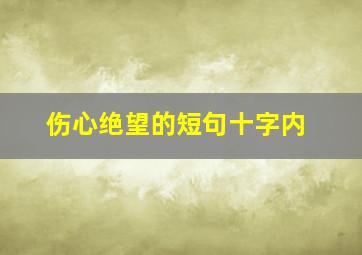 伤心绝望的短句十字内